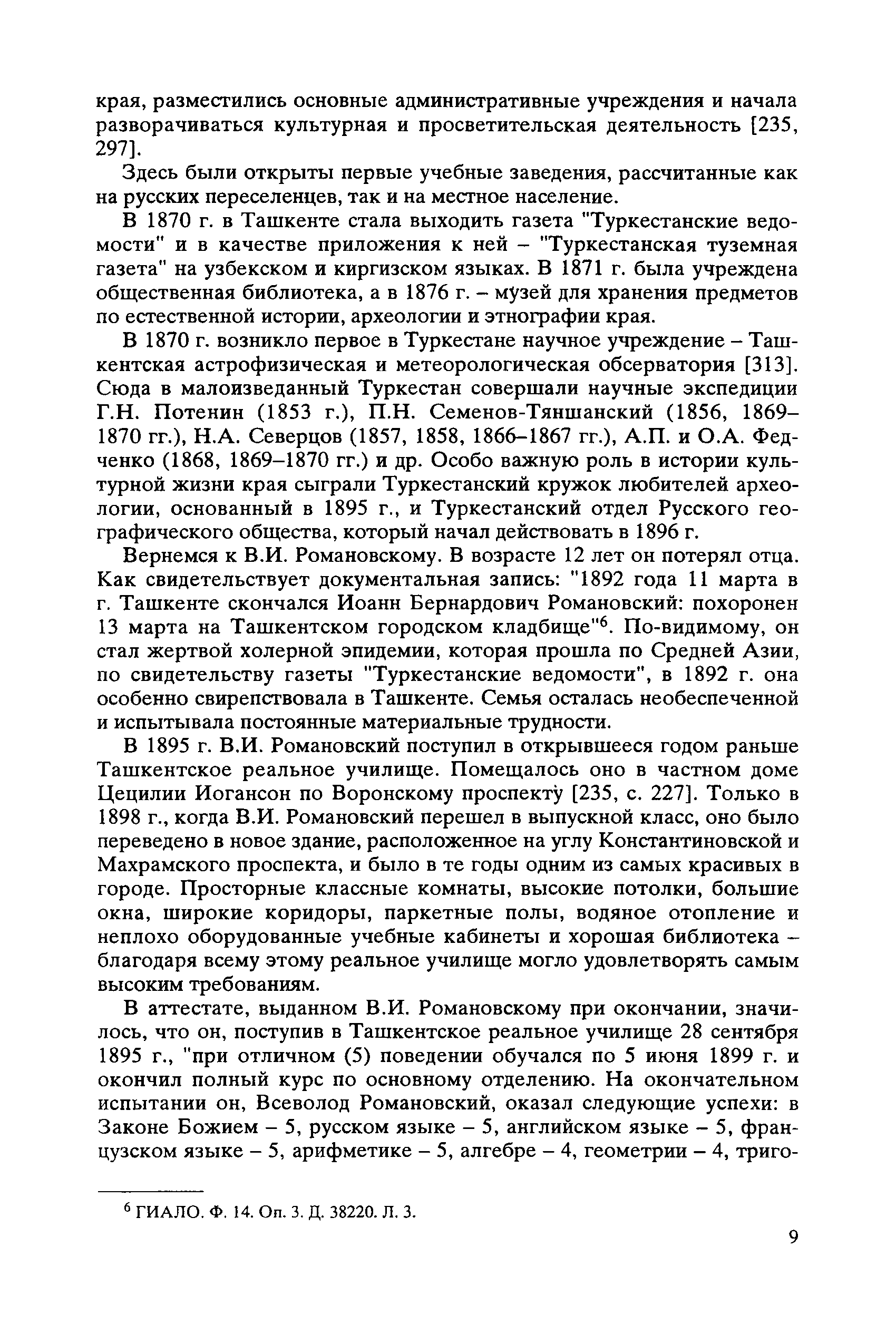 края, разместились основные административные учреждения и начала разворачиваться культурная и просветительская деятельность [235, 297].

Здесь были открыты первые учебные заведения, рассчитанные как на русских переселенцев, так и на местное население.

В 1870 г. в Ташкенте стала выходить газета "Туркестанские ведомости" и в качестве приложения к ней – "Туркестанская туземная газета" на узбекском и киргизском языках. В 1871 г. была учреждена общественная библиотека, а в 1876 г. – музей для хранения предметов по естественной истории, археологии и этнографии края.

В 1870 г. возникло первое в Туркестане научное учреждение – Ташкентская астрофизическая и метеорологическая обсерватория [313]. Сюда в малоизведанный Туркестан совершали научные экспедиции Г.Н. Потенин (1853 г.), П.Н. Семенов-Тяншанский (1856, 1869–1870 гг.), Н.А. Северцов (1857, 1858, 1866–1867 гг.), А.П. и О.А. Федченко (1868, 1869–1870 гг.) и др. Особо важную роль в истории культурной жизни края сыграли Туркестанский кружок любителей археологии, основанный в 1895 г., и Туркестанский отдел Русского географического общества, который начал действовать в 1896 г.

Вернемся к В.И. Романовскому. В возрасте 12 лет он потерял отца. Как свидетельствует документальная запись: "1892 года 11 марта в г. Ташкенте скончался Иоанн Бернардович Романовский: похоронен 13 марта на Ташкентском городском кладбище"$^6$. По-видимому, он стал жертвой холерной эпидемии, которая прошла по Средней Азии, по свидетельству газеты "Туркестанские ведомости", в 1892 г. она особенно свирепствовала в Ташкенте. Семья осталась необеспеченной и испытывала постоянные материальные трудности.

В 1895 г. В.И. Романовский поступил в открывшееся годом раньше Ташкентское реальное училище. Помещалось оно в частном доме Цецилии Иогансон по Воронскому проспекту [235, с. 227]. Только в 1898 г., когда В.И. Романовский перешел в выпускной класс, оно было переведено в новое здание, расположенное на углу Константиновской и Махрамского проспекта, и было в те годы одним из самых красивых в городе. Просторные классные комнаты, высокие потолки, большие окна, широкие коридоры, паркетные полы, водяное отопление и неплохо оборудованные учебные кабинеты и хорошая библиотека – благодаря всему этому реальное училище могло удовлетворять самым высоким требованиям.

В аттестате, выданном В.И. Романовскому при окончании, значилось, что он, поступив в Ташкентское реальное училище 28 сентября 1895 г., "при отличном (5) поведении обучался по 5 июня 1899 г. и окончил полный курс по основному отделению. На окончательном испытании он, Всеволод Романовский, оказал следующие успехи: в Законе Божием – 5, русском языке – 5, английском языке – 5, французском языке – 5, арифметике – 5, алгебре – 4, геометрии – 4, триго-

$^6$ ГИАЛО. Ф. 14. Оп. 3. Д. 38220. Л. 3.

9